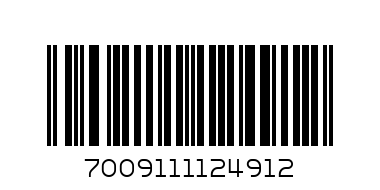 7009111124912